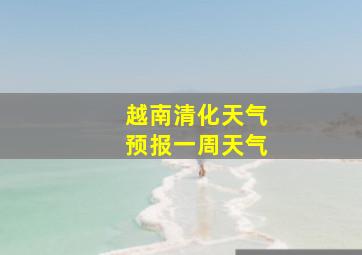 越南清化天气
预报一周天气